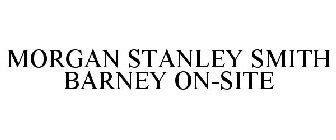 MORGAN STANLEY SMITH BARNEY ON-SITE